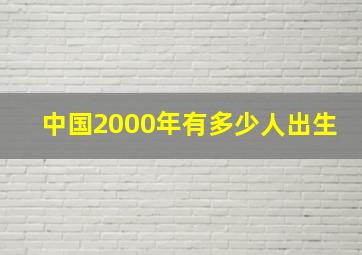 中国2000年有多少人出生